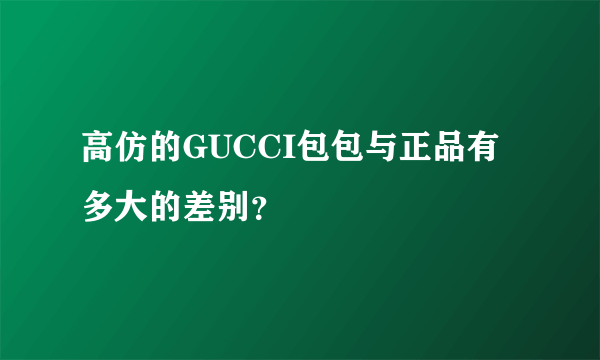 高仿的GUCCI包包与正品有多大的差别？